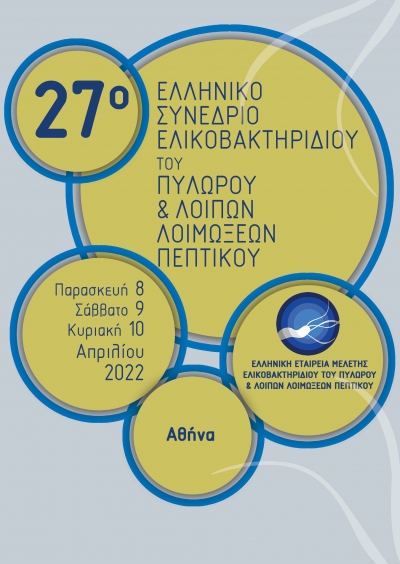 27ο

ΕΛΛΗΝΙΚΟ
ΣΥΝΕΔΡΙΟ
ΕΛΙΚΟΒΑΚΤΗΡΙΔΙΟΥ
ΤΟΥ
ΠΥΛΩΡΟΥ
& ΛΟΙΠΩΝ
ΛΟΙΜΩΞΕΩΝ
ΠΕΠΤΙΚΟΥ

Παρασκευή 8
Σάββατο 9
Κυριακή 10
Απριλίου
2022

ΕΛΛΗΝΙΚΗ ΕΤΑΙΡΕΙΑ ΜΕΛΕΤΗΣ
ΕΛΙΚΟΒΑΚΤΗΡΙΔΙΟΥ ΤΟΥ ΠΥΛΩΡΟΥ
& ΛΟΙΠΩΝ ΛΟΙΜΩΞΕΩΝ ΠΕΠΤΙΚΟΥ

Αθήνα